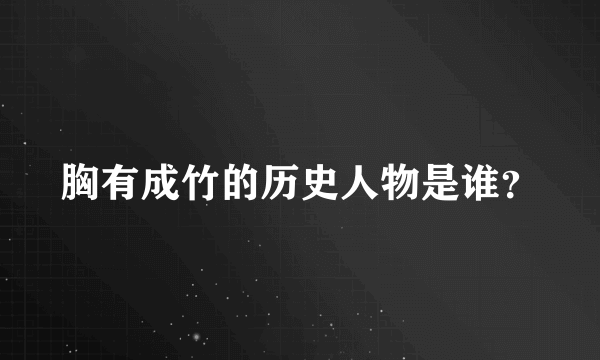 胸有成竹的历史人物是谁?